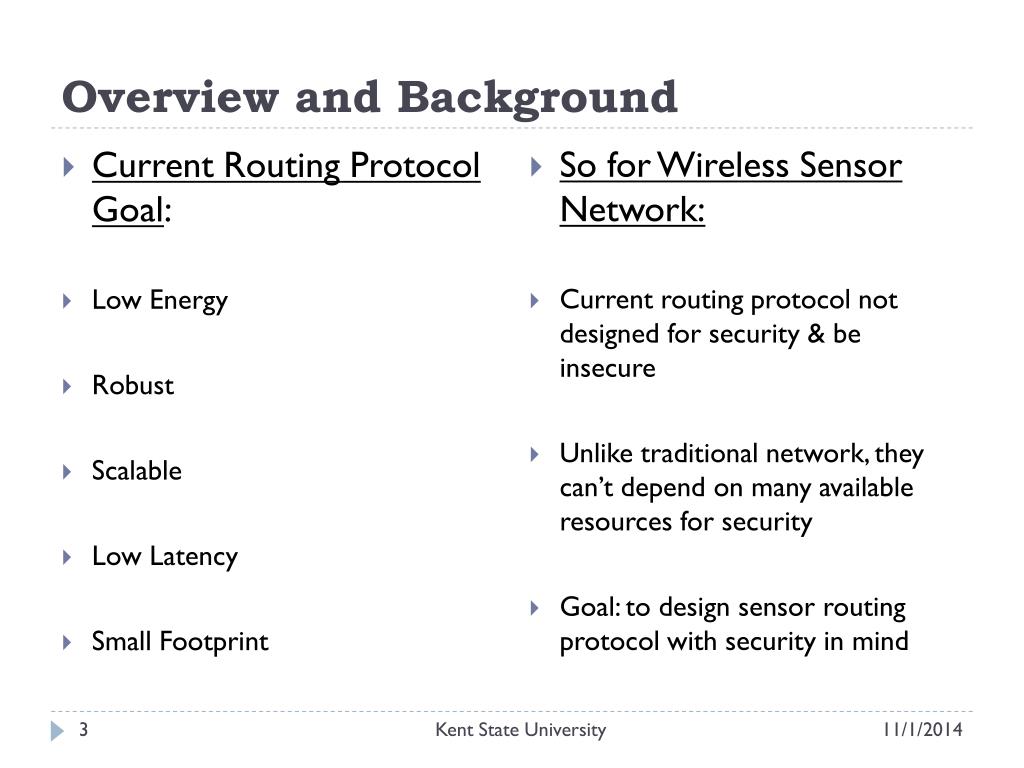 Overview and Background

Current Routing Protocol Goal:

Low Energy

Robust

Scalable

Low Latency

Small Footprint

So for Wireless Sensor Network:

Current routing protocol not designed for security & be insecure

Unlike traditional network, they can't depend on many available resources for security

Goal: to design sensor routing protocol with security in mind

3 Kent State University 11/1/2014